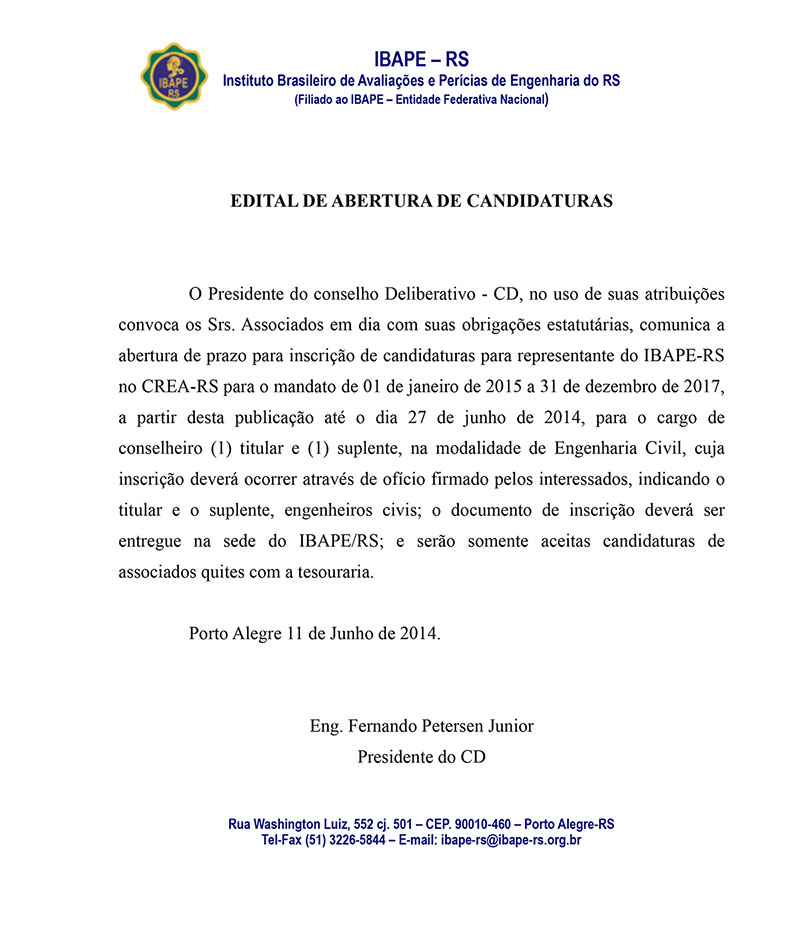 IBAPE
RS

IBAPE – RS
Instituto Brasileiro de Avaliações e Perícias de Engenharia do RS
(Filiado ao IBAPE – Entidade Federativa Nacional)

EDITAL DE ABERTURA DE CANDIDATURAS

O Presidente do conselho Deliberativo - CD, no uso de suas atribuições convoca os Srs. Associados em dia com suas obrigações estatutárias, comunica a abertura de prazo para inscrição de candidaturas para representante do IBAPE-RS no CREA-RS para o mandato de 01 de janeiro de 2015 a 31 de dezembro de 2017, a partir desta publicação até o dia 27 de junho de 2014, para o cargo de conselheiro (1) titular e (1) suplente, na modalidade de Engenharia Civil, cuja inscrição deverá ocorrer através de ofício firmado pelos interessados, indicando o titular e o suplente, engenheiros civis; o documento de inscrição deverá ser entregue na sede do IBAPE/RS; e serão somente aceitas candidaturas de associados quites com a tesouraria.

Porto Alegre 11 de Junho de 2014.

Eng. Fernando Petersen Junior
Presidente do CD

Rua Washington Luiz, 552 cj. 501 – CEP. 90010-460 – Porto Alegre-RS
Tel-Fax (51) 3226-5844 – E-mail: ibape-rs@ibape-rs.org.br